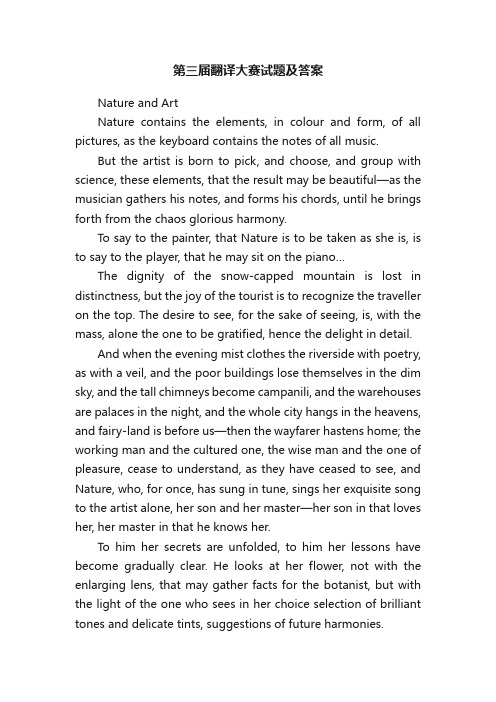 第三届翻译大赛试题及答案

Nature and Art

Nature contains the elements, in colour and form, of all pictures, as the keyboard contains the notes of all music.

But the artist is born to pick, and choose, and group with science, these elements, that the result may be beautiful—as the musician gathers his notes, and forms his chords, until he brings forth from the chaos glorious harmony.

To say to the painter, that Nature is to be taken as she is, is to say to the player, that he may sit on the piano...

The dignity of the snow-capped mountain is lost in distinctness, but the joy of the tourist is to recognize the traveller on the top. The desire to see, for the sake of seeing, is, with the mass, alone the one to be gratified, hence the delight in detail.

And when the evening mist clothes the riverside with poetry, as with a veil, and the poor buildings lose themselves in the dim sky, and the tall chimneys become campanili, and the warehouses are palaces in the night, and the whole city hangs in the heavens, and fairy-land is before us—then the wayfarer hastens home; the working man and the cultured one, the wise man and the one of pleasure, cease to understand, as they have ceased to see, and Nature, who, for once, has sung in tune, sings her exquisite song to the artist alone, her son and her master—her son in that loves her, her master in that he knows her.

To him her secrets are unfolded, to him her lessons have become gradually clear. He looks at her flower, not with the enlarging lens, that may gather facts for the botanist, but with the light of the one who sees in her choice selection of brilliant tones and delicate tints, suggestions of future harmonies.